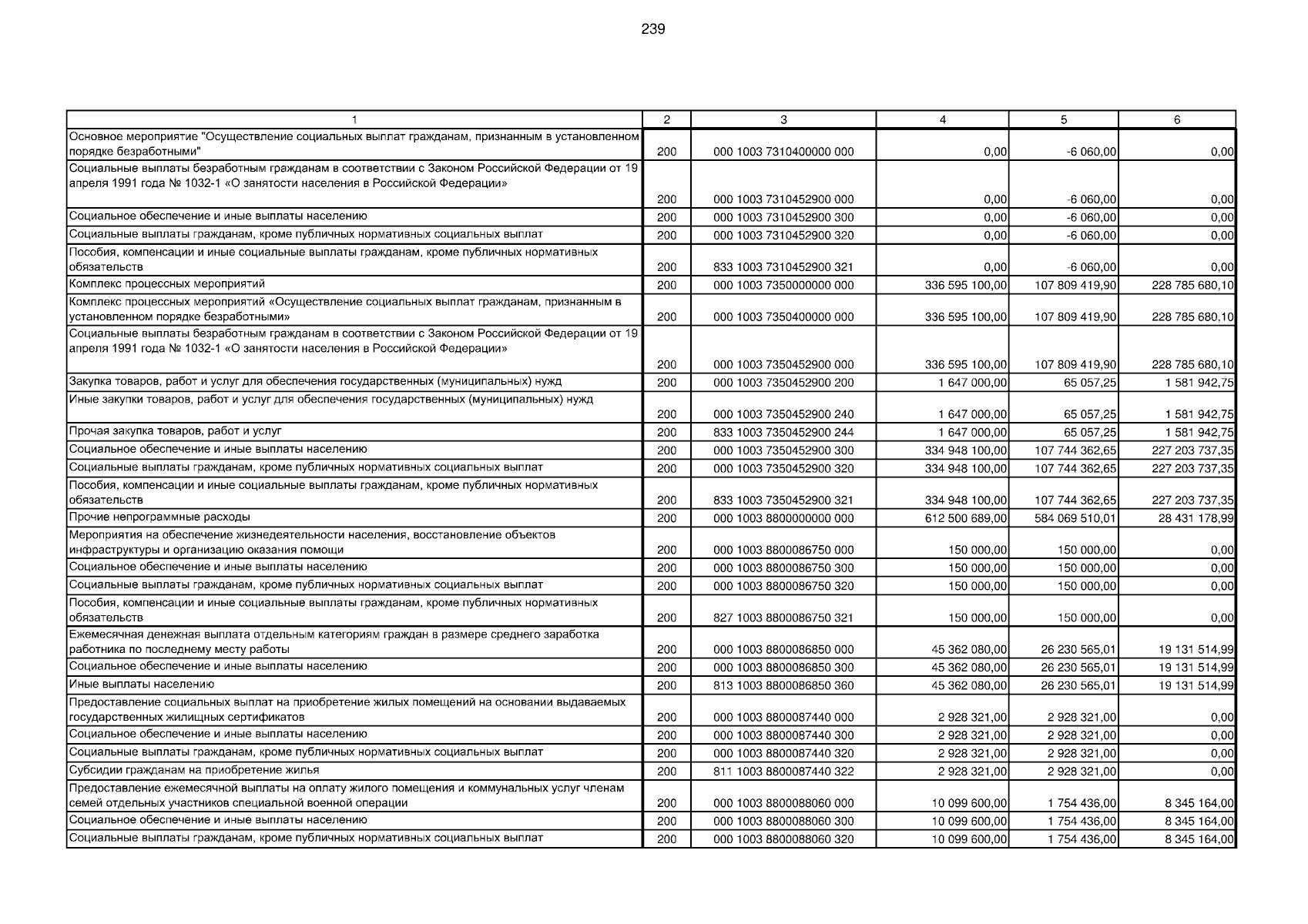 239

| 1 | 2 | 3 | 4 | 5 | 6 |
|---|---|---|---|---|---|
| Основное мероприятие "Осуществление социальных выплат гражданам, признанным в установленном порядке безработными" | 200 | 000 1003 7310400000 000 | 0,00 | -6 060,00 | 0,00 |
| Социальные выплаты безработным гражданам в соответствии с Законом Российской Федерации от 19 апреля 1991 года № 1032-1 «О занятости населения в Российской Федерации» | 200 | 000 1003 7310452900 000 | 0,00 | -6 060,00 | 0,00 |
| Социальное обеспечение и иные выплаты населению | 200 | 000 1003 7310452900 300 | 0,00 | -6 060,00 | 0,00 |
| Социальные выплаты гражданам, кроме публичных нормативных социальных выплат | 200 | 000 1003 7310452900 320 | 0,00 | -6 060,00 | 0,00 |
| Пособия, компенсации и иные социальные выплаты гражданам, кроме публичных нормативных обязательств | 200 | 833 1003 7310452900 321 | 0,00 | -6 060,00 | 0,00 |
| Комплекс процессных мероприятий | 200 | 000 1003 7350000000 000 | 336 595 100,00 | 107 809 419,90 | 228 785 680,10 |
| Комплекс процессных мероприятий «Осуществление социальных выплат гражданам, признанным в установленном порядке безработными» | 200 | 000 1003 7350400000 000 | 336 595 100,00 | 107 809 419,90 | 228 785 680,10 |
| Социальные выплаты безработным гражданам в соответствии с Законом Российской Федерации от 19 апреля 1991 года № 1032-1 «О занятости населения в Российской Федерации» | 200 | 000 1003 7350452900 000 | 336 595 100,00 | 107 809 419,90 | 228 785 680,10 |
| Закупка товаров, работ и услуг для обеспечения государственных (муниципальных) нужд | 200 | 000 1003 7350452900 200 | 1 647 000,00 | 65 057,25 | 1 581 942,75 |
| Иные закупки товаров, работ и услуг для обеспечения государственных (муниципальных) нужд | 200 | 000 1003 7350452900 240 | 1 647 000,00 | 65 057,25 | 1 581 942,75 |
| Прочая закупка товаров, работ и услуг | 200 | 833 1003 7350452900 244 | 1 647 000,00 | 65 057,25 | 1 581 942,75 |
| Социальное обеспечение и иные выплаты населению | 200 | 000 1003 7350452900 300 | 334 948 100,00 | 107 744 362,65 | 227 203 737,35 |
| Социальные выплаты гражданам, кроме публичных нормативных социальных выплат | 200 | 000 1003 7350452900 320 | 334 948 100,00 | 107 744 362,65 | 227 203 737,35 |
| Пособия, компенсации и иные социальные выплаты гражданам, кроме публичных нормативных обязательств | 200 | 833 1003 7350452900 321 | 334 948 100,00 | 107 744 362,65 | 227 203 737,35 |
| Прочие непрограммные расходы | 200 | 000 1003 8800000000 000 | 612 500 689,00 | 584 069 510,01 | 28 431 178,99 |
| Мероприятия на обеспечение жизнедеятельности населения, восстановление объектов инфраструктуры и организацию оказания помощи | 200 | 000 1003 8800086750 000 | 150 000,00 | 150 000,00 | 0,00 |
| Социальное обеспечение и иные выплаты населению | 200 | 000 1003 8800086750 300 | 150 000,00 | 150 000,00 | 0,00 |
| Социальные выплаты гражданам, кроме публичных нормативных социальных выплат | 200 | 000 1003 8800086750 320 | 150 000,00 | 150 000,00 | 0,00 |
| Пособия, компенсации и иные социальные выплаты гражданам, кроме публичных нормативных обязательств | 200 | 827 1003 8800086750 321 | 150 000,00 | 150 000,00 | 0,00 |
| Ежемесячная денежная выплата отдельным категориям граждан в размере среднего заработка работника по последнему месту работы | 200 | 000 1003 8800086850 000 | 45 362 080,00 | 26 230 565,01 | 19 131 514,99 |
| Социальное обеспечение и иные выплаты населению | 200 | 000 1003 8800086850 300 | 45 362 080,00 | 26 230 565,01 | 19 131 514,99 |
| Иные выплаты населению | 200 | 813 1003 8800086850 360 | 45 362 080,00 | 26 230 565,01 | 19 131 514,99 |
| Предоставление социальных выплат на приобретение жилых помещений на основании выдаваемых государственных жилищных сертификатов | 200 | 000 1003 8800087440 000 | 2 928 321,00 | 2 928 321,00 | 0,00 |
| Социальное обеспечение и иные выплаты населению | 200 | 000 1003 8800087440 300 | 2 928 321,00 | 2 928 321,00 | 0,00 |
| Социальные выплаты гражданам, кроме публичных нормативных социальных выплат | 200 | 000 1003 8800087440 320 | 2 928 321,00 | 2 928 321,00 | 0,00 |
| Субсидии гражданам на приобретение жилья | 200 | 811 1003 8800087440 322 | 2 928 321,00 | 2 928 321,00 | 0,00 |
| Предоставление ежемесячной выплаты на оплату жилого помещения и коммунальных услуг членам семей отдельных участников специальной военной операции | 200 | 000 1003 8800088060 000 | 10 099 600,00 | 1 754 436,00 | 8 345 164,00 |
| Социальное обеспечение и иные выплаты населению | 200 | 000 1003 8800088060 300 | 10 099 600,00 | 1 754 436,00 | 8 345 164,00 |
| Социальные выплаты гражданам, кроме публичных нормативных социальных выплат | 200 | 000 1003 8800088060 320 | 10 099 600,00 | 1 754 436,00 | 8 345 164,00 |